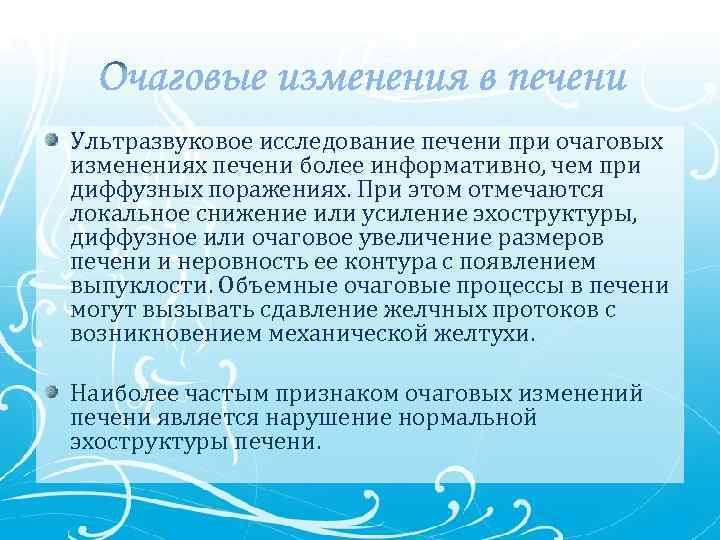 Очаговые изменения в печени

Ультразвуковое исследование печени при очаговых изменениях печени более информативно, чем при диффузных поражениях. При этом отмечаются локальное снижение или усиление эхоструктуры, диффузное или очаговое увеличение размеров печени и неровность ее контура с появлением выпуклости. Объемные очаговые процессы в печени могут вызывать сдавление желчных протоков с возникновением механической желтухи.

Наиболее частым признаком очаговых изменений печени является нарушение нормальной эхоструктуры печени.